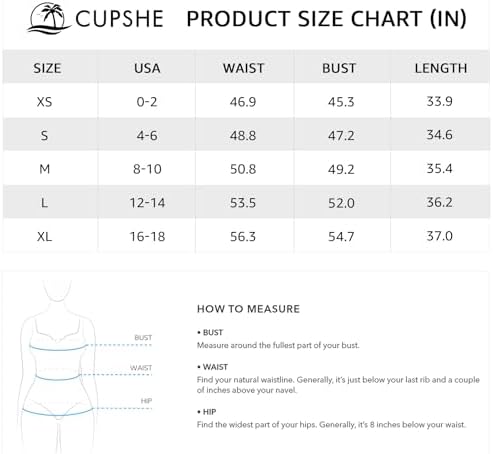 CUPSHE PRODUCT SIZE CHART (IN)

| SIZE | USA | WAIST | BUST | LENGTH |
|---|---|---|---|---|
| XS | 0-2 | 46.9 | 45.3 | 33.9 |
| S | 4-6 | 48.8 | 47.2 | 34.6 |
| M | 8-10 | 50.8 | 49.2 | 35.4 |
| L | 12-14 | 53.5 | 52.0 | 36.2 |
| XL | 16-18 | 56.3 | 54.7 | 37.0 |

BUST
WAIST
HIP

HOW TO MEASURE

• BUST
Measure around the fullest part of your bust.

• WAIST
Find your natural waistline. Generally, it's just below your last rib and a couple of inches above your navel.

• HIP
Find the widest part of your hips. Generally, it's 8 inches below your waist.